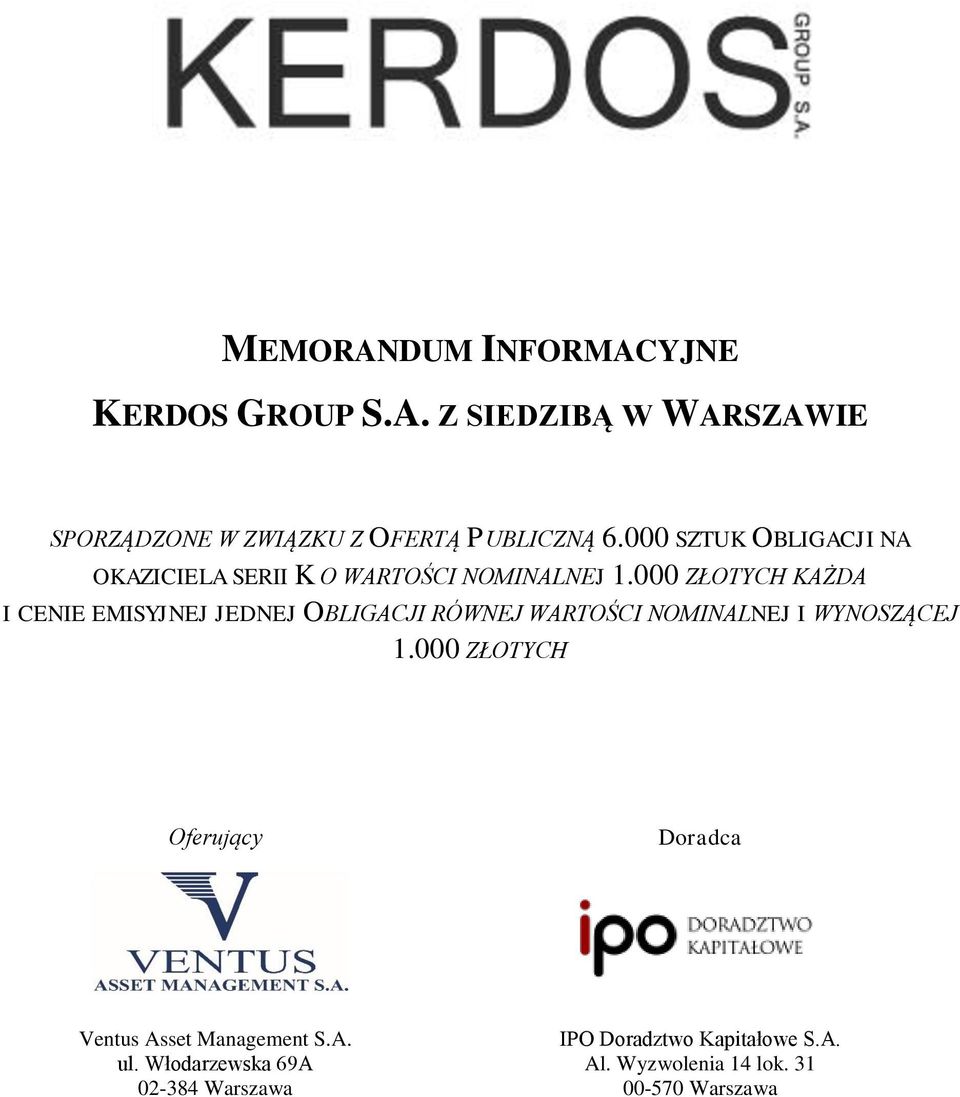 KERDOS GROUP S.A.

MEMORANDUM INFORMACYJNE

KERDOS GROUP S.A. Z SIEDZIBĄ W WARSZAWIE

SPORZĄDZONE W ZWIĄZKU Z OFERTĄ PUBLICZNĄ 6.000 SZTUK OBLIGACJI NA OKAZICIELA SERII K O WARTOŚCI NOMINALNEJ 1.000 ZŁOTYCH KAŻDA I CENIE EMISYJNEJ JEDNEJ OBLIGACJI RÓWNEJ WARTOŚCI NOMINALNEJ I WYNOSZĄCEJ 1.000 ZŁOTYCH

Oferujący

VENTUS
ASSET MANAGEMENT S.A.

Ventus Asset Management S.A.
ul. Włodarzewska 69A
02-384 Warszawa

Doradca

ipo DORADZTWO KAPITAŁOWE

IPO Doradztwo Kapitałowe S.A.
Al. Wyzwolenia 14 lok. 31
00-570 Warszawa